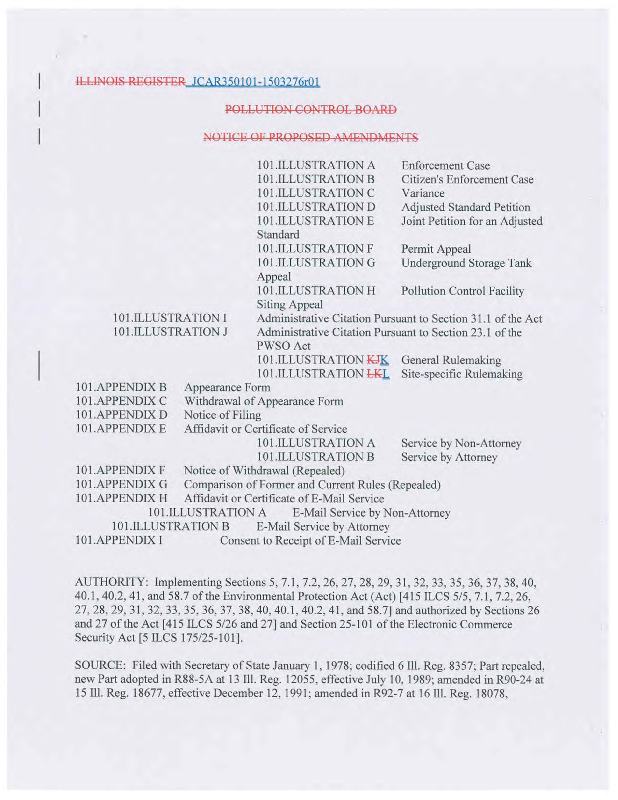 ILLINOIS REGISTER JCAR350101-1503276r01

POLLUTION CONTROL BOARD

NOTICE OF PROPOSED AMENDMENTS

101.ILLUSTRATION A Enforcement Case
101.ILLUSTRATION B Citizen's Enforcement Case
101.ILLUSTRATION C Variance
101.ILLUSTRATION D Adjusted Standard Petition
101.ILLUSTRATION E Joint Petition for an Adjusted Standard
101.ILLUSTRATION F Permit Appeal
101.ILLUSTRATION G Underground Storage Tank Appeal
101.ILLUSTRATION H Pollution Control Facility Siting Appeal
101.ILLUSTRATION I Administrative Citation Pursuant to Section 31.1 of the Act
101.ILLUSTRATION J Administrative Citation Pursuant to Section 23.1 of the PWSO Act
101.ILLUSTRATION KJK General Rulemaking
101.ILLUSTRATION LKL Site-specific Rulemaking
101.APPENDIX B Appearance Form
101.APPENDIX C Withdrawal of Appearance Form
101.APPENDIX D Notice of Filing
101.APPENDIX E Affidavit or Certificate of Service
101.ILLUSTRATION A Service by Non-Attorney
101.ILLUSTRATION B Service by Attorney
101.APPENDIX F Notice of Withdrawal (Repealed)
101.APPENDIX G Comparison of Former and Current Rules (Repealed)
101.APPENDIX H Affidavit or Certificate of E-Mail Service
101.ILLUSTRATION A E-Mail Service by Non-Attorney
101.ILLUSTRATION B E-Mail Service by Attorney
101.APPENDIX I Consent to Receipt of E-Mail Service

AUTHORITY: Implementing Sections 5, 7.1, 7.2, 26, 27, 28, 29, 31, 32, 33, 35, 36, 37, 38, 40, 40.1, 40.2, 41, and 58.7 of the Environmental Protection Act (Act) [415 ILCS 5/5, 7.1, 7.2, 26, 27, 28, 29, 31, 32, 33, 35, 36, 37, 38, 40, 40.1, 40.2, 41, and 58.7] and authorized by Sections 26 and 27 of the Act [415 ILCS 5/26 and 27] and Section 25-101 of the Electronic Commerce Security Act [5 ILCS 175/25-101].

SOURCE: Filed with Secretary of State January 1, 1978; codified 6 Ill. Reg. 8357; Part repealed, new Part adopted in R88-5A at 13 Ill. Reg. 12055, effective July 10, 1989; amended in R90-24 at 15 Ill. Reg. 18677, effective December 12, 1991; amended in R92-7 at 16 Ill. Reg. 18078,